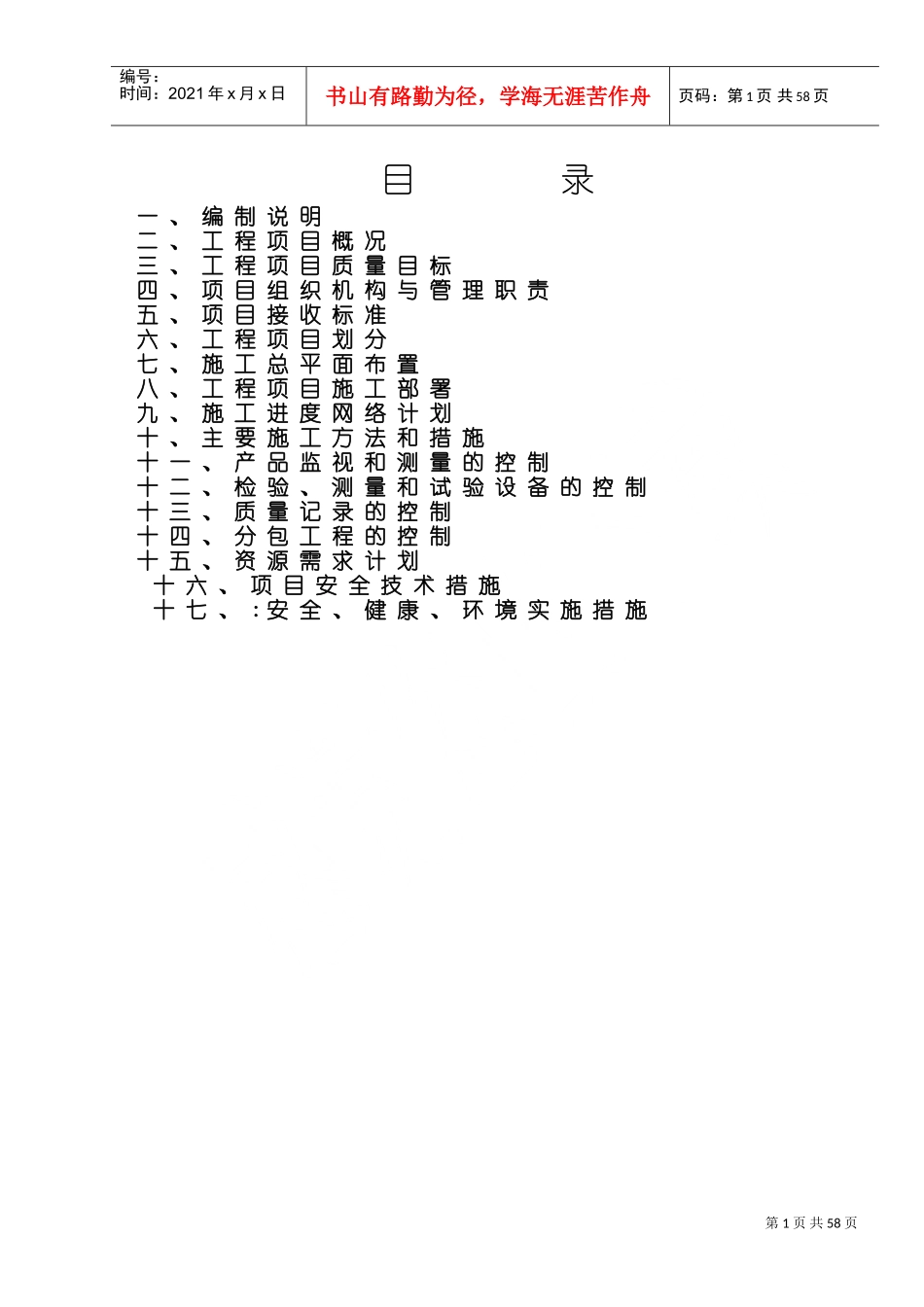 编号：
时间：2021 年 x 月 x 日

书山有路勤为径，学海无涯苦作舟

页码：第 1 页 共 58 页

目　录

一、编制说明
二、工程项目概况
三、工程项目质量目标
四、项目组织机构与管理职责
五、项目接收标准
六、工程项目划分
七、施工总平面布置
八、工程项目施工部署
九、施工进度网络计划
十、主要施工方法和措施
十一、产品监视和测量的控制
十二、检验、测量和试验设备的控制
十三、质量记录的控制
十四、分包工程的控制
十五、资源需求计划
十六、项目安全技术措施
十七、:安全、健康、环境实施措施

第 1 页 共 58 页